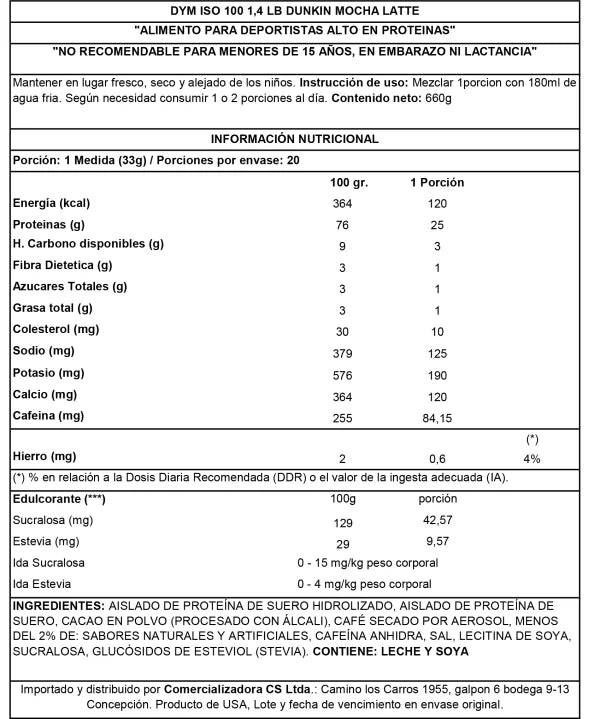 DYM ISO 100 1,4 LB DUNKIN MOCHA LATTE

"ALIMENTO PARA DEPORTISTAS ALTO EN PROTEINAS"

"NO RECOMENDABLE PARA MENORES DE 15 AÑOS, EN EMBARAZO NI LACTANCIA"

Mantener en lugar fresco, seco y alejado de los niños. Instrucción de uso: Mezclar 1porcion con 180ml de agua fria. Según necesidad consumir 1 o 2 porciones al día. Contenido neto: 660g

INFORMACIÓN NUTRICIONAL

Porción: 1 Medida (33g) / Porciones por envase: 20

| | 100 gr. | 1 Porción | |
|---|---|---|---|
| Energía (kcal) | 364 | 120 | |
| Proteinas (g) | 76 | 25 | |
| H. Carbono disponibles (g) | 9 | 3 | |
| Fibra Dietetica (g) | 3 | 1 | |
| Azucares Totales (g) | 3 | 1 | |
| Grasa total (g) | 3 | 1 | |
| Colesterol (mg) | 30 | 10 | |
| Sodio (mg) | 379 | 125 | |
| Potasio (mg) | 576 | 190 | |
| Calcio (mg) | 364 | 120 | |
| Cafeina (mg) | 255 | 84,15 | |
| | | | (*) |
| Hierro (mg) | 2 | 0,6 | 4% |

(*) % en relación a la Dosis Diaria Recomendada (DDR) o el valor de la ingesta adecuada (IA).

| Edulcorante (***) | 100g | porción |
|---|---|---|
| Sucralosa (mg) | 129 | 42,57 |
| Estevia (mg) | 29 | 9,57 |
| Ida Sucralosa | 0 - 15 mg/kg peso corporal | |
| Ida Estevia | 0 - 4 mg/kg peso corporal | |

INGREDIENTES: AISLADO DE PROTEÍNA DE SUERO HIDROLIZADO, AISLADO DE PROTEÍNA DE SUERO, CACAO EN POLVO (PROCESADO CON ÁLCALI), CAFÉ SECADO POR AEROSOL, MENOS DEL 2% DE: SABORES NATURALES Y ARTIFICIALES, CAFEÍNA ANHIDRA, SAL, LECITINA DE SOYA, SUCRALOSA, GLUCÓSIDOS DE ESTEVIOL (STEVIA). CONTIENE: LECHE Y SOYA

Importado y distribuido por Comercializadora CS Ltda.: Camino los Carros 1955, galpon 6 bodega 9-13 Concepción. Producto de USA, Lote y fecha de vencimiento en envase original.